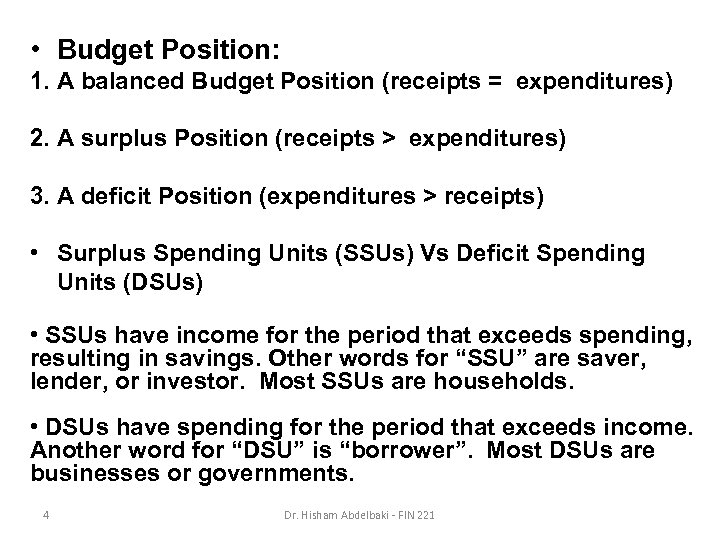 • Budget Position:
1. A balanced Budget Position (receipts = expenditures)

2. A surplus Position (receipts > expenditures)

3. A deficit Position (expenditures > receipts)

• Surplus Spending Units (SSUs) Vs Deficit Spending Units (DSUs)

• SSUs have income for the period that exceeds spending, resulting in savings. Other words for “SSU” are saver, lender, or investor. Most SSUs are households.

• DSUs have spending for the period that exceeds income. Another word for “DSU” is “borrower”. Most DSUs are businesses or governments.

4

Dr. Hisham Abdelbaki - FIN 221